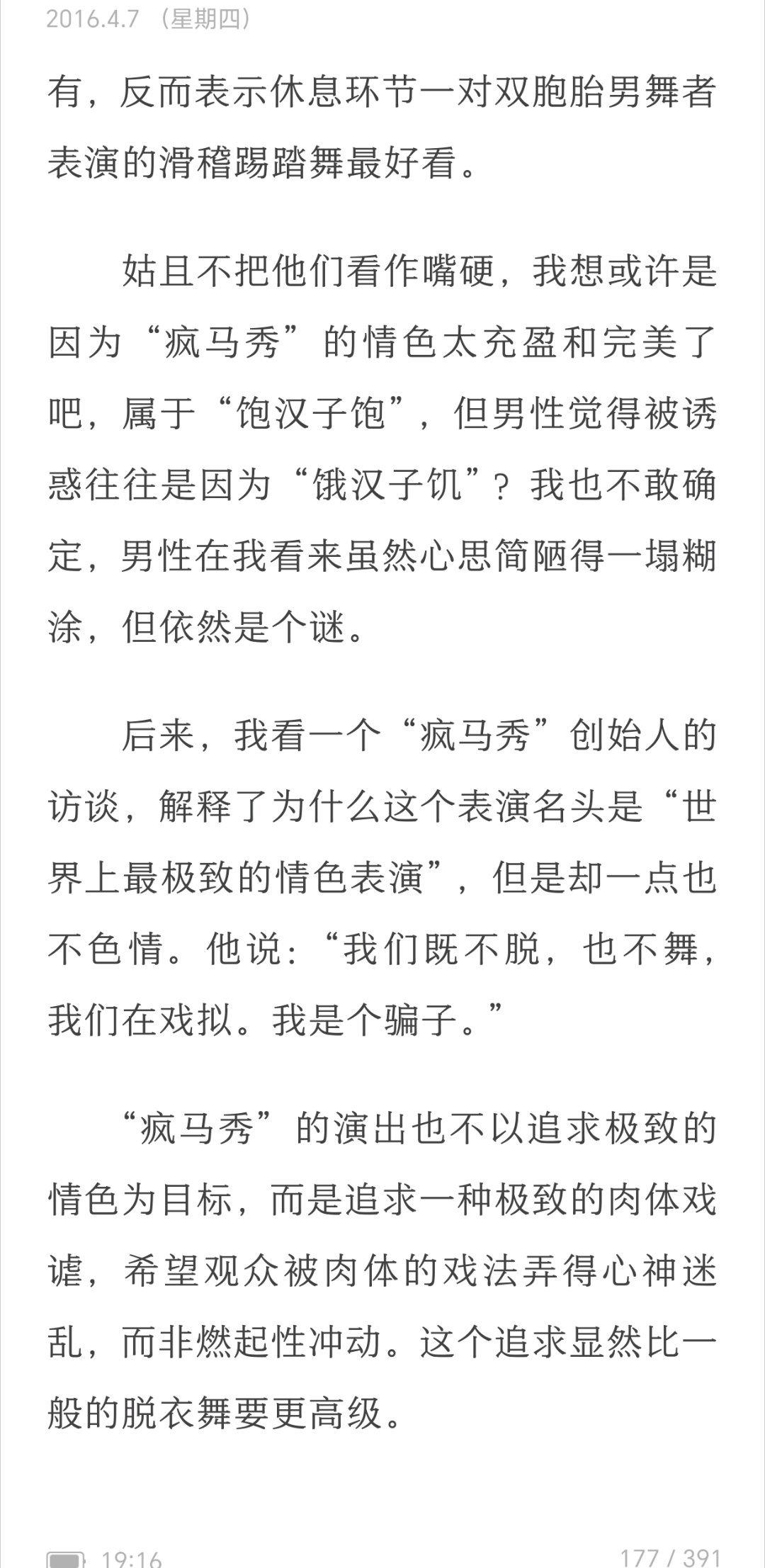 2016.4.7 （星期四）

有，反而表示休息环节一对双胞胎男舞者表演的滑稽踢踏舞最好看。

姑且不把他们看作嘴硬，我想或许是因为“疯马秀”的情色太充盈和完美了吧，属于“饱汉子饱”，但男性觉得被诱惑往往是因为“饿汉子饥”？我也不敢确定，男性在我看来虽然心思简陋得一塌糊涂，但依然是个谜。

后来，我看一个“疯马秀”创始人的访谈，解释了为什么这个表演名头是“世界上最极致的情色表演”，但是却一点也不色情。他说：“我们既不脱，也不舞，我们在戏拟。我是个骗子。”

“疯马秀”的演出也不以追求极致的情色为目标，而是追求一种极致的肉体戏谑，希望观众被肉体的戏法弄得心神迷乱，而非燃起性冲动。这个追求显然比一般的脱衣舞要更高级。

19:16 177 / 391